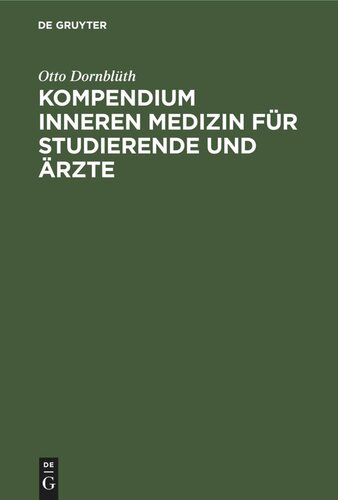 DE GRUYTER

Otto Dornblüth

KOMPENDIUM INNEREN MEDIZIN FÜR STUDIERENDE UND ÄRZTE

DE
G